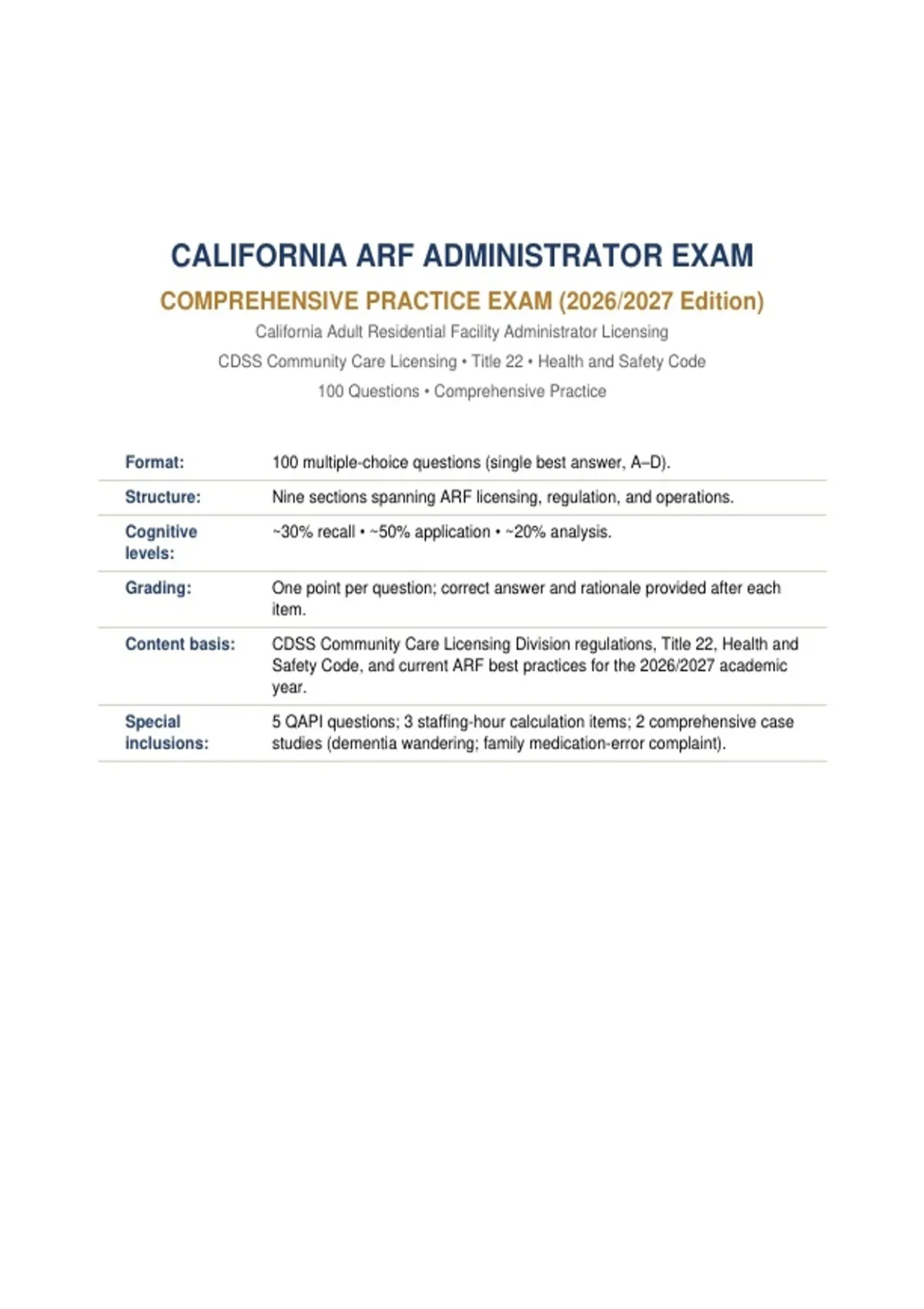 CALIFORNIA ARF ADMINISTRATOR EXAM

COMPREHENSIVE PRACTICE EXAM (2026/2027 Edition)

California Adult Residential Facility Administrator Licensing

CDSS Community Care Licensing • Title 22 • Health and Safety Code

100 Questions • Comprehensive Practice

| | |
|---|---|
| Format: | 100 multiple-choice questions (single best answer, A–D). |
| Structure: | Nine sections spanning ARF licensing, regulation, and operations. |
| Cognitive levels: | ~30% recall • ~50% application • ~20% analysis. |
| Grading: | One point per question; correct answer and rationale provided after each item. |
| Content basis: | CDSS Community Care Licensing Division regulations, Title 22, Health and Safety Code, and current ARF best practices for the 2026/2027 academic year. |
| Special inclusions: | 5 QAPI questions; 3 staffing-hour calculation items; 2 comprehensive case studies (dementia wandering; family medication-error complaint). |